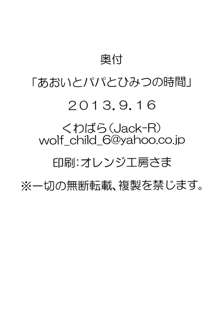 奥付

「あおいとパパとひみつの時間」

２０１３.９.１６

くわばら（Jack-R）
wolf_child_6@yahoo.co.jp

印刷:オレンジ工房さま

※一切の無断転載、複製を禁じます。